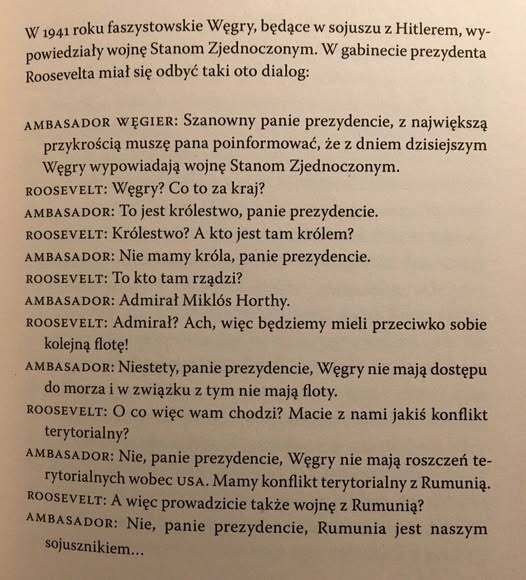 W 1941 roku faszystowskie Węgry, będące w sojuszu z Hitlerem, wypowiedziały wojnę Stanom Zjednoczonym. W gabinecie prezydenta Roosevelta miał się odbyć taki oto dialog:

AMBASADOR WĘGIER: Szanowny panie prezydencie, z największą przykrością muszę pana poinformować, że z dniem dzisiejszym Węgry wypowiadają wojnę Stanom Zjednoczonym.
ROOSEVELT: Węgry? Co to za kraj?
AMBASADOR: To jest królestwo, panie prezydencie.
ROOSEVELT: Królestwo? A kto jest tam królem?
AMBASADOR: Nie mamy króla, panie prezydencie.
ROOSEVELT: To kto tam rządzi?
AMBASADOR: Admirał Miklós Horthy.
ROOSEVELT: Admirał? Ach, więc będziemy mieli przeciwko sobie kolejną flotę!
AMBASADOR: Niestety, panie prezydencie, Węgry nie mają dostępu do morza i w związku z tym nie mają floty.
ROOSEVELT: O co więc wam chodzi? Macie z nami jakiś konflikt terytorialny?
AMBASADOR: Nie, panie prezydencie, Węgry nie mają roszczeń terytorialnych wobec USA. Mamy konflikt terytorialny z Rumunią.
ROOSEVELT: A więc prowadzicie także wojnę z Rumunią?
AMBASADOR: Nie, panie prezydencie, Rumunia jest naszym sojusznikiem...